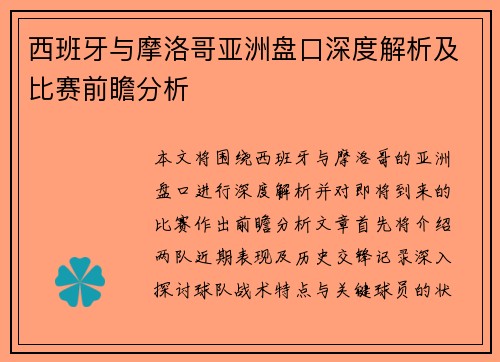 西班牙与摩洛哥亚洲盘口深度解析及比赛前瞻分析

本文将围绕西班牙与摩洛哥的亚洲盘口进行深度解析并对即将到来的比赛作出前瞻分析文章首先将介绍两队近期表现及历史交锋记录深入探讨球队战术特点与关键球员的状